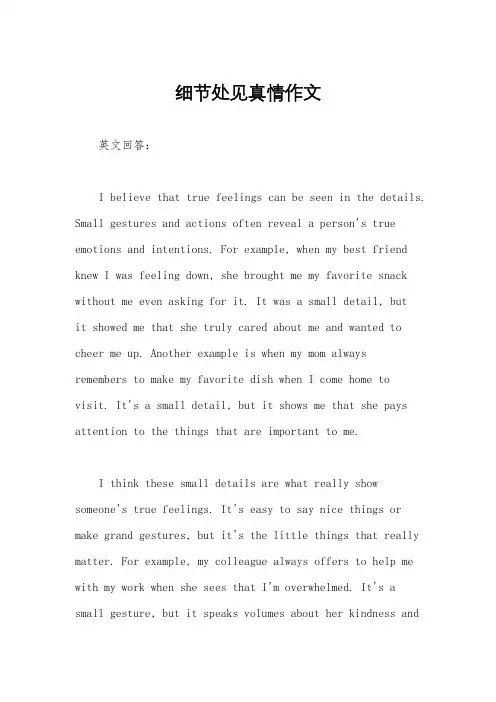 细节处见真情作文

英文回答:

I believe that true feelings can be seen in the details. Small gestures and actions often reveal a person's true emotions and intentions. For example, when my best friend knew I was feeling down, she brought me my favorite snack without me even asking for it. It was a small detail, but it showed me that she truly cared about me and wanted to cheer me up. Another example is when my mom always remembers to make my favorite dish when I come home to visit. It's a small detail, but it shows me that she pays attention to the things that are important to me.

I think these small details are what really show someone's true feelings. It's easy to say nice things or make grand gestures, but it's the little things that really matter. For example, my colleague always offers to help me with my work when she sees that I'm overwhelmed. It's a small gesture, but it speaks volumes about her kindness and